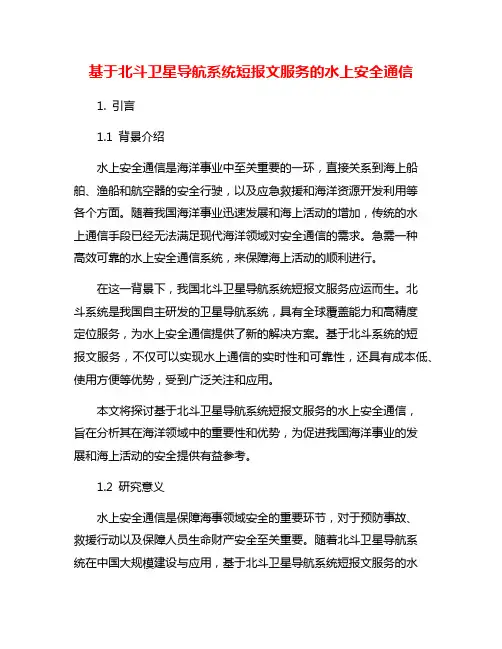 基于北斗卫星导航系统短报文服务的水上安全通信

1. 引言

1.1 背景介绍

水上安全通信是海洋事业中至关重要的一环，直接关系到海上船舶、渔船和航空器的安全行驶，以及应急救援和海洋资源开发利用等各个方面。随着我国海洋事业迅速发展和海上活动的增加，传统的水上通信手段已经无法满足现代海洋领域对安全通信的需求。急需一种高效可靠的水上安全通信系统，来保障海上活动的顺利进行。

在这一背景下，我国北斗卫星导航系统短报文服务应运而生。北斗系统是我国自主研发的卫星导航系统，具有全球覆盖能力和高精度定位服务，为水上安全通信提供了新的解决方案。基于北斗系统的短报文服务，不仅可以实现水上通信的实时性和可靠性，还具有成本低、使用方便等优势，受到广泛关注和应用。

本文将探讨基于北斗卫星导航系统短报文服务的水上安全通信，旨在分析其在海洋领域中的重要性和优势，为促进我国海洋事业的发展和海上活动的安全提供有益参考。

1.2 研究意义

水上安全通信是保障海事领域安全的重要环节，对于预防事故、救援行动以及保障人员生命财产安全至关重要。随着北斗卫星导航系统在中国大规模建设与应用，基于北斗卫星导航系统短报文服务的水